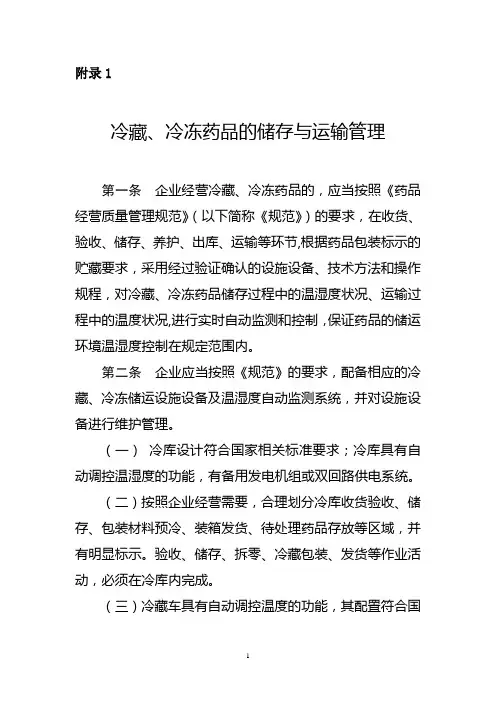 附录 1

冷藏、冷冻药品的储存与运输管理

第一条　企业经营冷藏、冷冻药品的，应当按照《药品经营质量管理规范》（以下简称《规范》）的要求，在收货、验收、储存、养护、出库、运输等环节，根据药品包装标示的贮藏要求，采用经过验证确认的设施设备、技术方法和操作规程，对冷藏、冷冻药品储存过程中的温湿度状况、运输过程中的温度状况，进行实时自动监测和控制，保证药品的储运环境温湿度控制在规定范围内。

第二条　企业应当按照《规范》的要求，配备相应的冷藏、冷冻储运设施设备及温湿度自动监测系统，并对设施设备进行维护管理。

（一）冷库设计符合国家相关标准要求；冷库具有自动调控温湿度的功能，有备用发电机组或双回路供电系统。

（二）按照企业经营需要，合理划分冷库收货验收、储存、包装材料预冷、装箱发货、待处理药品存放等区域，并有明显标示。验收、储存、拆零、冷藏包装、发货等作业活动，必须在冷库内完成。

（三）冷藏车具有自动调控温度的功能，其配置符合国

1